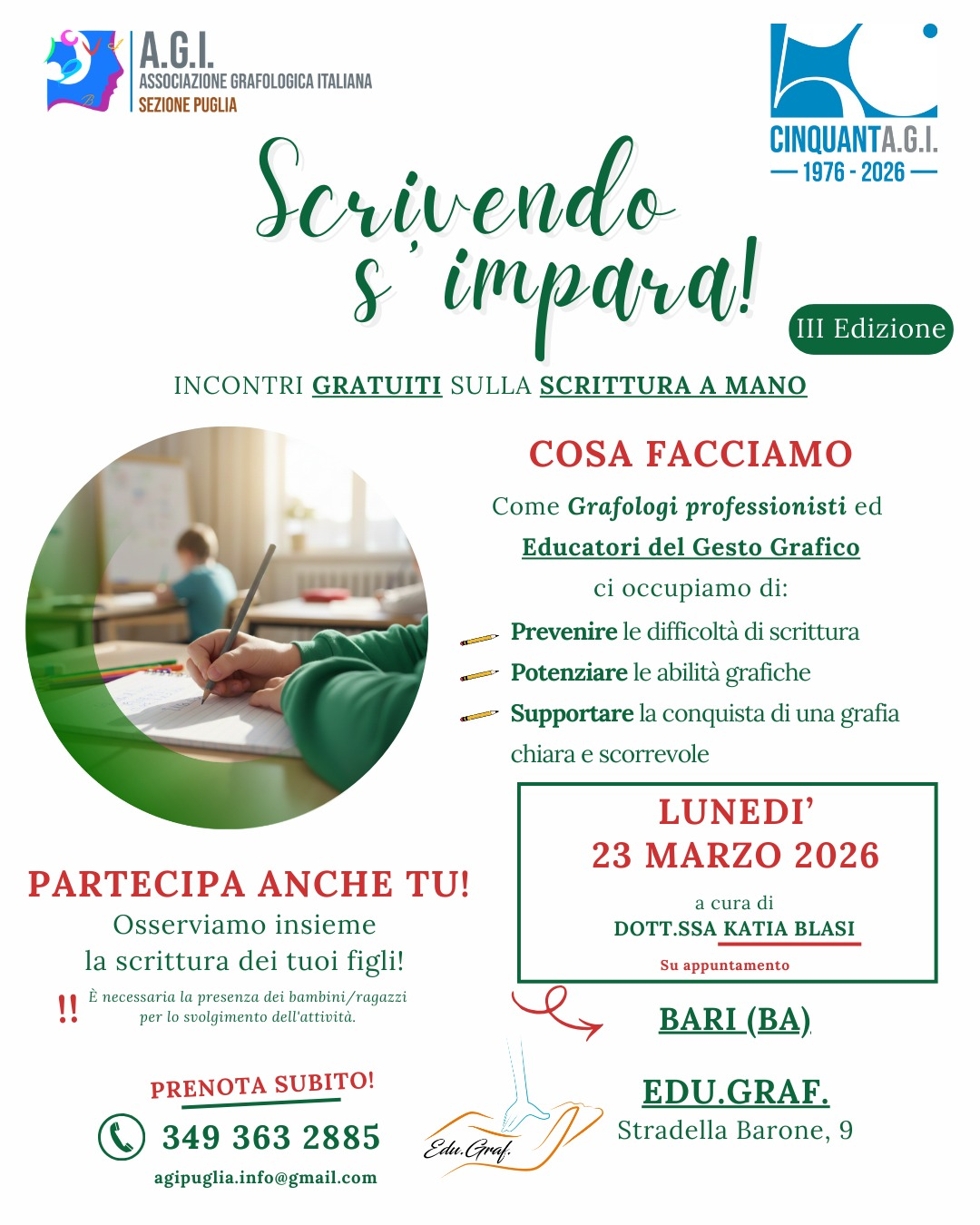 A.G.I.
ASSOCIAZIONE GRAFOLOGICA ITALIANA
SEZIONE PUGLIA

CINQUANTA.G.I.
1976 - 2026

Scrivendo s'impara!

III Edizione

INCONTRI GRATUITI SULLA SCRITTURA A MANO

COSA FACCIAMO

Come Grafologi professionisti ed Educatori del Gesto Grafico ci occupiamo di:

Prevenire le difficoltà di scrittura
Potenziare le abilità grafiche
Supportare la conquista di una grafia chiara e scorrevole

LUNEDI'
23 MARZO 2026
a cura di
DOTT.SSA KATIA BLASI
Su appuntamento

PARTECIPA ANCHE TU!
Osserviamo insieme la scrittura dei tuoi figli!

!! È necessaria la presenza dei bambini/ragazzi per lo svolgimento dell'attività.

BARI (BA)

PRENOTA SUBITO!
349 363 2885
agipuglia.info@gmail.com

Edu.Graf.

EDU.GRAF.
Stradella Barone, 9